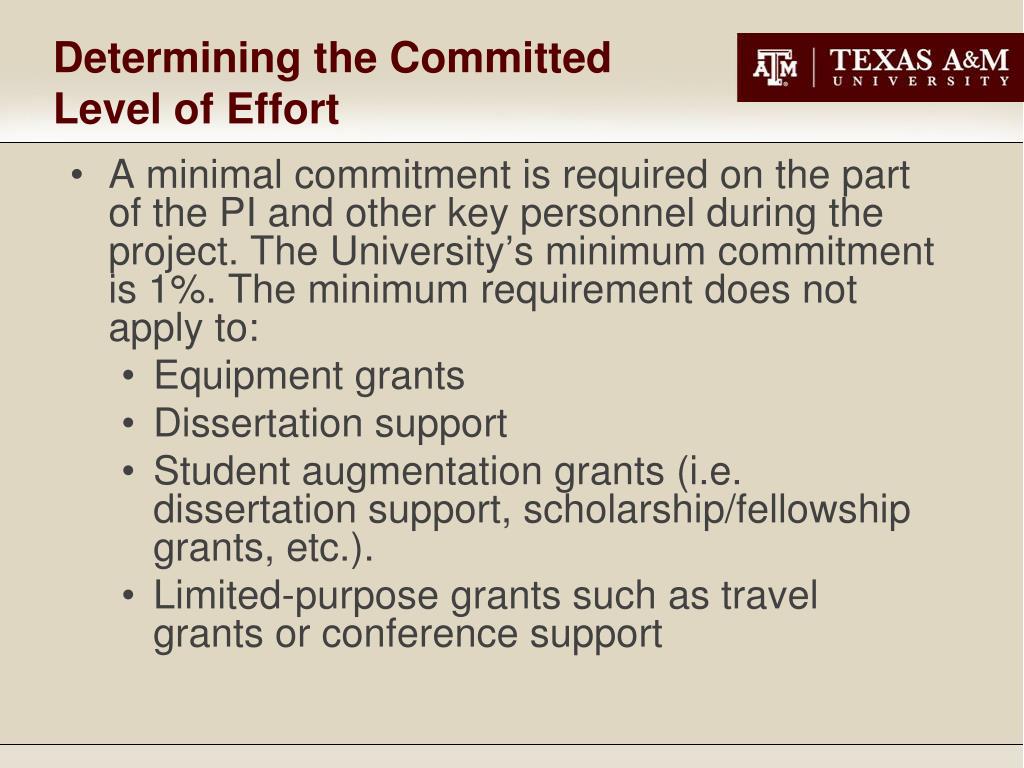 Determining the Committed Level of Effort

ATM | TEXAS A&M UNIVERSITY

• A minimal commitment is required on the part of the PI and other key personnel during the project. The University's minimum commitment is 1%. The minimum requirement does not apply to:
• Equipment grants
• Dissertation support
• Student augmentation grants (i.e. dissertation support, scholarship/fellowship grants, etc.).
• Limited-purpose grants such as travel grants or conference support